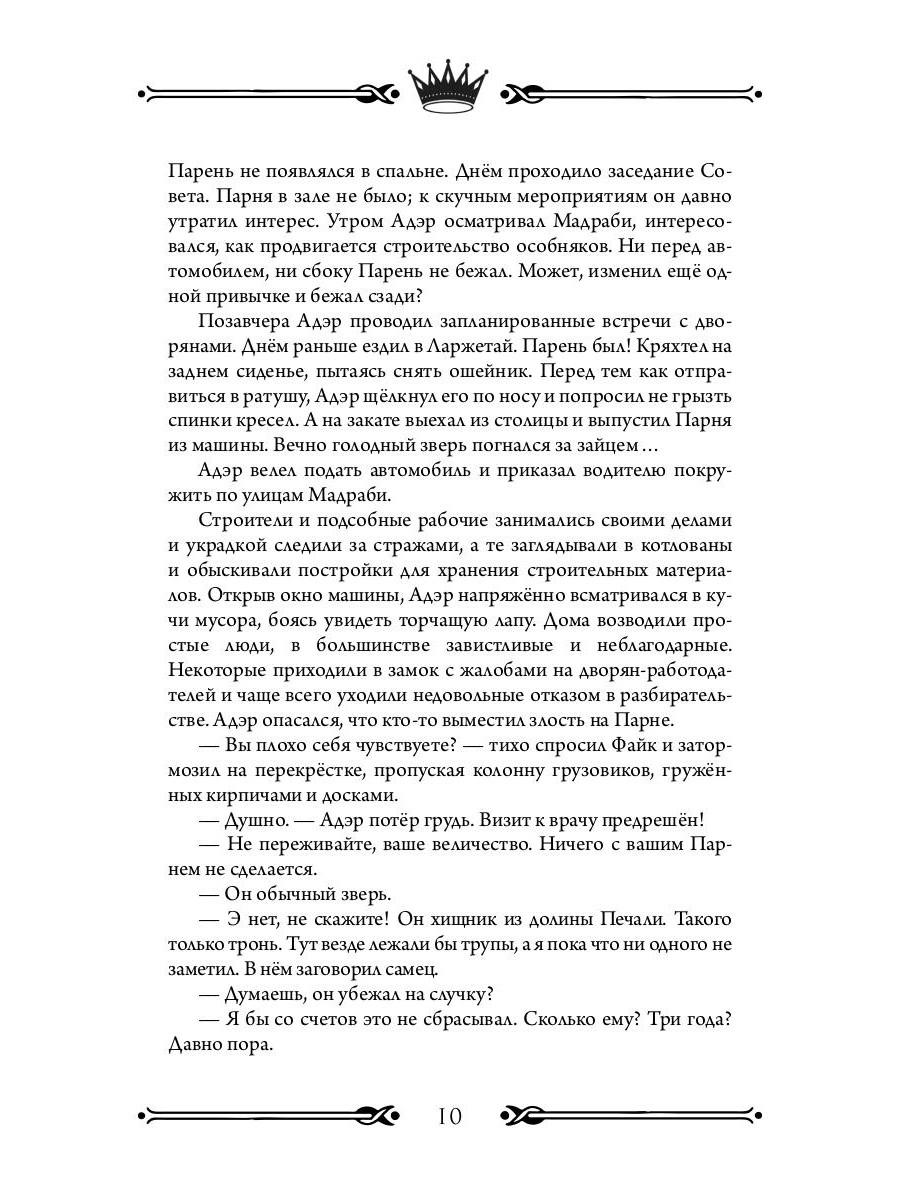 Парень не появлялся в спальне. Днём проходило заседание Совета. Парня в зале не было; к скучным мероприятиям он давно утратил интерес. Утром Адэр осматривал Мадраби, интересовался, как продвигается строительство особняков. Ни перед автомобилем, ни сбоку Парень не бежал. Может, изменил ещё одной привычке и бежал сзади?

Позавчера Адэр проводил запланированные встречи с дворянами. Днём раньше ездил в Ларжетай. Парень был! Кряхтел на заднем сиденье, пытаясь снять ошейник. Перед тем как отправиться в ратушу, Адэр щёлкнул его по носу и попросил не грызть спинки кресел. А на закате выехал из столицы и выпустил Парня из машины. Вечно голодный зверь погнался за зайцем…

Адэр велел подать автомобиль и приказал водителю покружить по улицам Мадраби.

Строители и подсобные рабочие занимались своими делами и украдкой следили за стражами, а те заглядывали в котлованы и обыскивали постройки для хранения строительных материалов. Открыв окно машины, Адэр напряжённо всматривался в кучи мусора, боясь увидеть торчащую лапу. Дома возводили простые люди, в большинстве завистливые и неблагодарные. Некоторые приходили в замок с жалобами на дворян-работодателей и чаще всего уходили недовольные отказом в разбирательстве. Адэр опасался, что кто-то выместил злость на Парне.

— Вы плохо себя чувствуете? — тихо спросил Файк и затормозил на перекрёстке, пропуская колонну грузовиков, гружённых кирпичами и досками.

— Душно. — Адэр потёр грудь. Визит к врачу предрешён!

— Не переживайте, ваше величество. Ничего с вашим Парнем не сделается.

— Он обычный зверь.

— Э нет, не скажите! Он хищник из долины Печали. Такого только тронь. Тут везде лежали бы трупы, а я пока что ни одного не заметил. В нём заговорил самец.

— Думаешь, он убежал на случку?

— Я бы со счетов это не сбрасывал. Сколько ему? Три года? Давно пора.

10